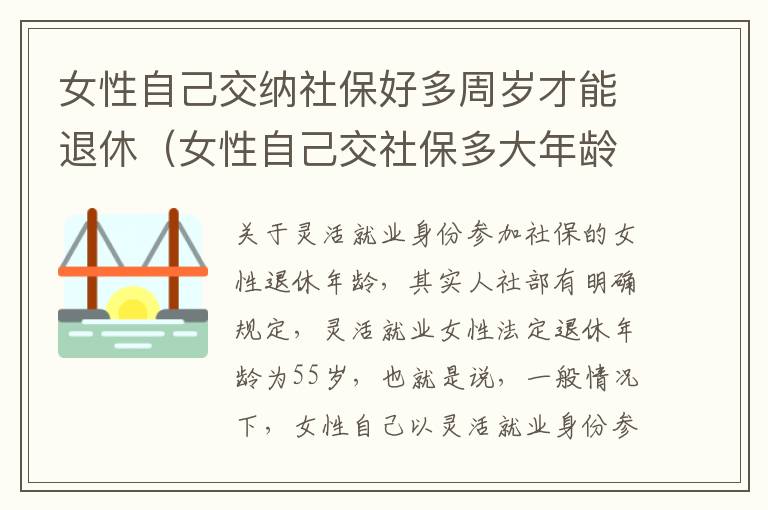 女性自己交纳社保好多周岁才能退休（女性自己交社保多大年龄

关于灵活就业身份参加社保的女性退休年龄，其实人社部有明确规定，灵活就业女性法定退休年龄为55岁，也就是说，一般情况下，女性自己以灵活就业身份参